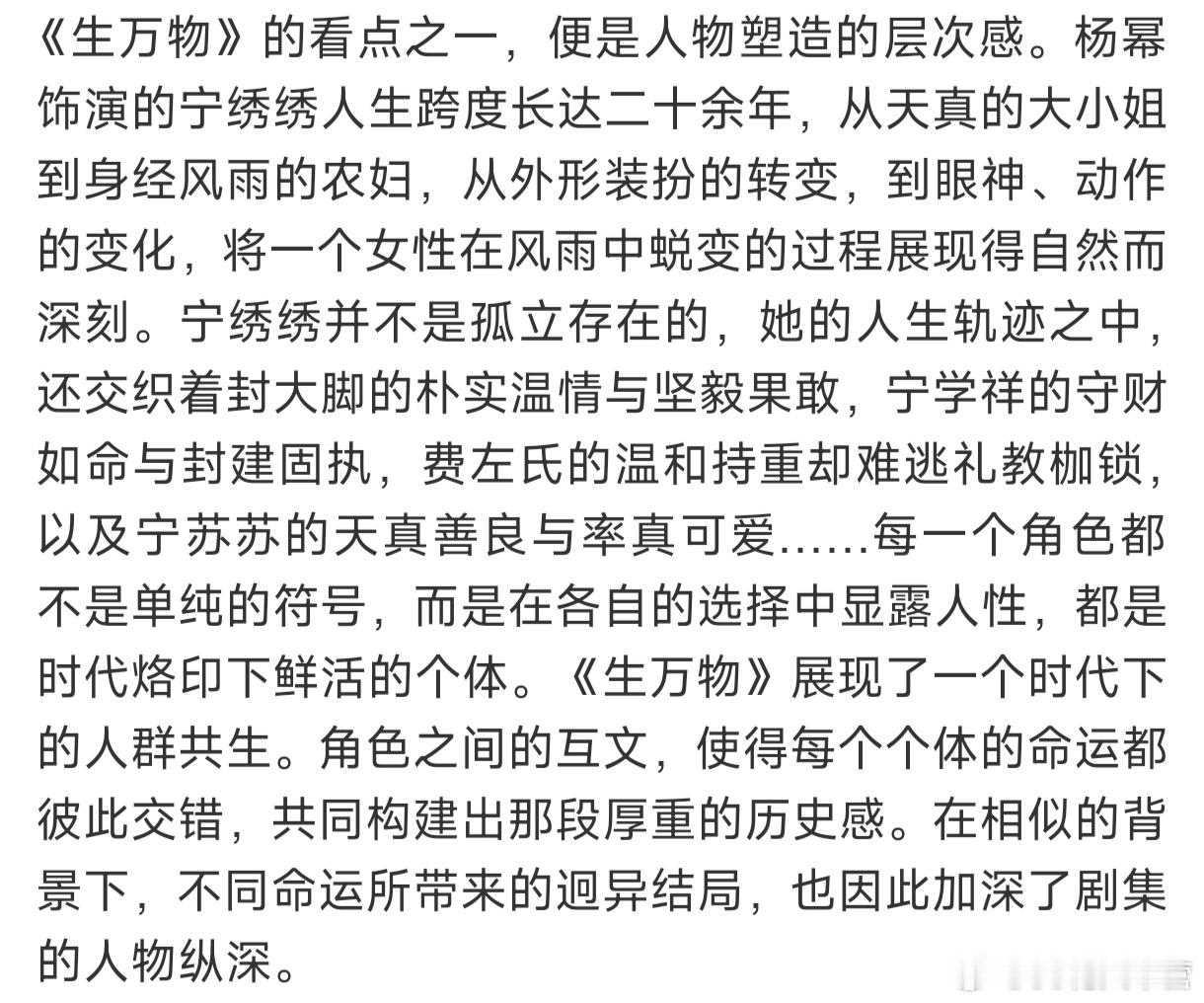 《生万物》的看点之一，便是人物塑造的层次感。杨幂饰演的宁绣绣人生跨度长达二十余年，从天真的大小姐到身经风雨的农妇，从外形装扮的转变，到眼神、动作的变化，将一个女性在风雨中蜕变的过程展现得自然而深刻。宁绣绣并不是孤立存在的，她的人生轨迹之中，还交织着封大脚的朴实温情与坚毅果敢，宁学祥的守财如命与封建固执，费左氏的温和持重却难逃礼教枷锁，以及宁苏苏的天真善良与率真可爱……每一个角色都不是单纯的符号，而是在各自的选择中显露人性，都是时代烙印下鲜活的个体。《生万物》展现了一个时代下的人群共生。角色之间的互文，使得每个个体的命运都彼此交错，共同构建出那段厚重的历史感。在相似的背景下，不同命运所带来的迥异结局，也因此加深了剧集的人物纵深。